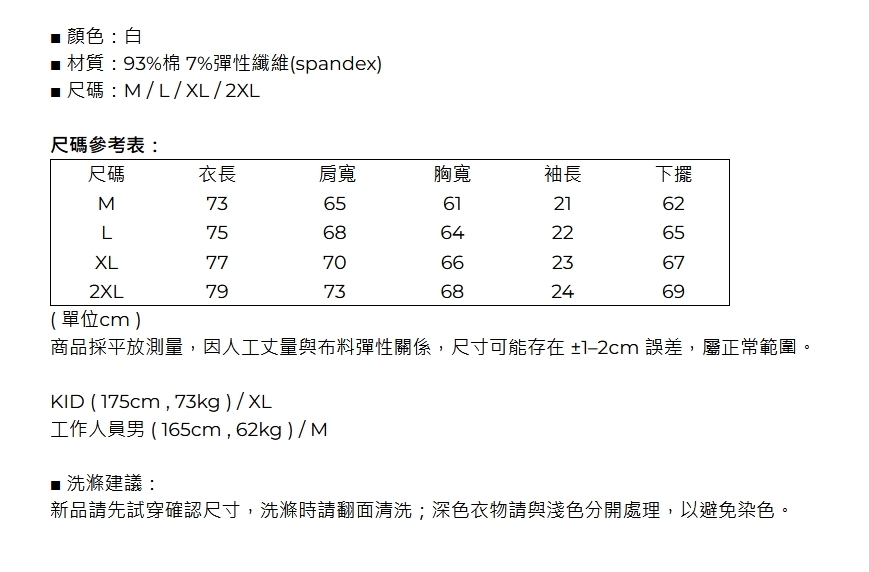 ■ 顏色：白
■ 材質：93%棉 7%彈性纖維(spandex)
■ 尺碼：M / L / XL / 2XL

尺碼參考表：

| 尺碼 | 衣長 | 肩寬 | 胸寬 | 袖長 | 下擺 |
|---|---|---|---|---|---|
| M | 73 | 65 | 61 | 21 | 62 |
| L | 75 | 68 | 64 | 22 | 65 |
| XL | 77 | 70 | 66 | 23 | 67 |
| 2XL | 79 | 73 | 68 | 24 | 69 |

( 單位cm )
商品採平放測量，因人工丈量與布料彈性關係，尺寸可能存在 ±1–2cm 誤差，屬正常範圍。

KID ( 175cm , 73kg ) / XL
工作人員男 ( 165cm , 62kg ) / M

■ 洗滌建議：
新品請先試穿確認尺寸，洗滌時請翻面清洗；深色衣物請與淺色分開處理，以避免染色。